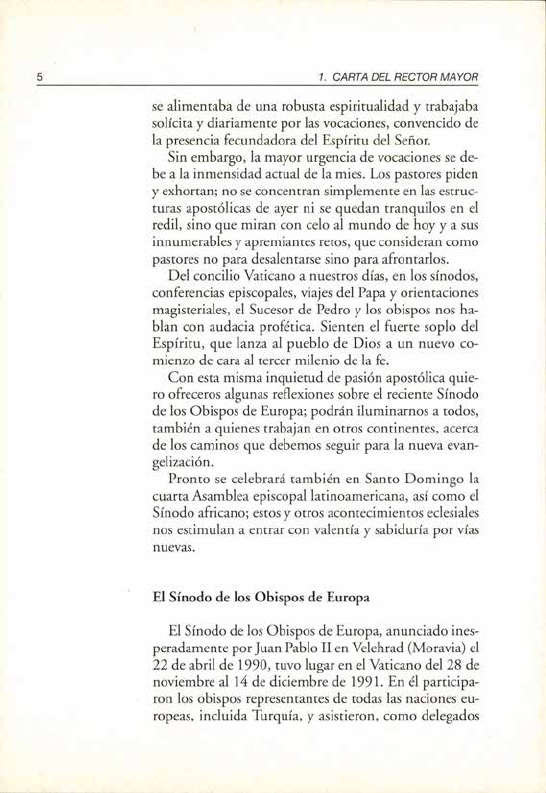 5 1. CARTA DEL RECTOR MAYOR

se alimentaba de una robusta espiritualidad y trabajaba solícita y diariamente por las vocaciones, convencido de la presencia fecundadora del Espíritu del Señor.

Sin embargo, la mayor urgencia de vocaciones se debe a la inmensidad actual de la mies. Los pastores piden y exhortan; no se concentran simplemente en las estructuras apostólicas de ayer ni se quedan tranquilos en el redil, sino que miran con celo al mundo de hoy y a sus innumerables y apremiantes retos, que consideran como pastores no para desalentarse sino para afrontarlos.

Del concilio Vaticano a nuestros días, en los sínodos, conferencias episcopales, viajes del Papa y orientaciones magisteriales, el Sucesor de Pedro y los obispos nos hablan con audacia profética. Sienten el fuerte soplo del Espíritu, que lanza al pueblo de Dios a un nuevo comienzo de cara al tercer milenio de la fe.

Con esta misma inquietud de pasión apostólica quiero ofreceros algunas reflexiones sobre el reciente Sínodo de los Obispos de Europa; podrán iluminarnos a todos, también a quienes trabajan en otros continentes, acerca de los caminos que debemos seguir para la nueva evangelización.

Pronto se celebrará también en Santo Domingo la cuarta Asamblea episcopal latinoamericana, así como el Sínodo africano; estos y otros acontecimientos eclesiales nos estimulan a entrar con valentía y sabiduría por vías nuevas.

El Sínodo de los Obispos de Europa

El Sínodo de los Obispos de Europa, anunciado inesperadamente por Juan Pablo II en Velehrad (Moravia) el 22 de abril de 1990, tuvo lugar en el Vaticano del 28 de noviembre al 14 de diciembre de 1991. En él participaron los obispos representantes de todas las naciones europeas, incluida Turquía, y asistieron, como delegados